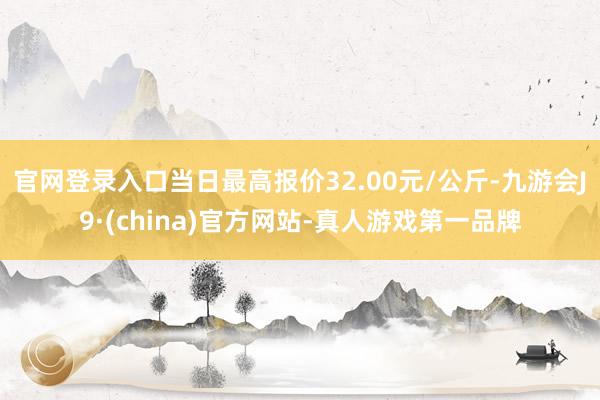 官网登录入口当日最高报价32.00元/公斤-九游会J9·(china)官方网站-真人游戏第一品牌